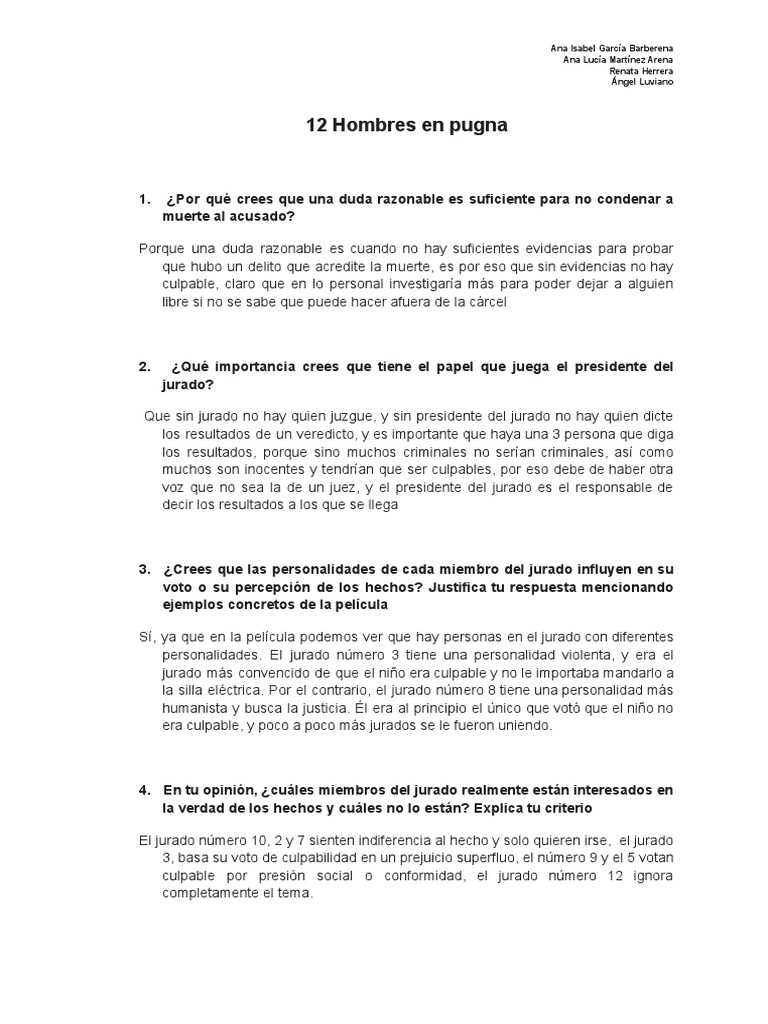 Ana Isabel García Barberena
Ana Lucía Martínez Arena
Renata Herrera
Ángel Luviano

12 Hombres en pugna

1. ¿Por qué crees que una duda razonable es suficiente para no condenar a muerte al acusado?

Porque una duda razonable es cuando no hay suficientes evidencias para probar que hubo un delito que acredite la muerte, es por eso que sin evidencias no hay culpable, claro que en lo personal investigaría más para poder dejar a alguien libre si no se sabe que puede hacer afuera de la cárcel

2. ¿Qué importancia crees que tiene el papel que juega el presidente del jurado?

Que sin jurado no hay quien juzgue, y sin presidente del jurado no hay quien dicte los resultados de un veredicto, y es importante que haya una 3 persona que diga los resultados, porque sino muchos criminales no serían criminales, así como muchos son inocentes y tendrían que ser culpables, por eso debe de haber otra voz que no sea la de un juez, y el presidente del jurado es el responsable de decir los resultados a los que se llega

3. ¿Crees que las personalidades de cada miembro del jurado influyen en su voto o su percepción de los hechos? Justifica tu respuesta mencionando ejemplos concretos de la película

Sí, ya que en la película podemos ver que hay personas en el jurado con diferentes personalidades. El jurado número 3 tiene una personalidad violenta, y era el jurado más convencido de que el niño era culpable y no le importaba mandarlo a la silla eléctrica. Por el contrario, el jurado número 8 tiene una personalidad más humanista y busca la justicia. Él era al principio el único que votó que el niño no era culpable, y poco a poco más jurados se le fueron uniendo.

4. En tu opinión, ¿cuáles miembros del jurado realmente están interesados en la verdad de los hechos y cuáles no lo están? Explica tu criterio

El jurado número 10, 2 y 7 sienten indiferencia al hecho y solo quieren irse, el jurado 3, basa su voto de culpabilidad en un prejuicio superfluo, el número 9 y el 5 votan culpable por presión social o conformidad, el jurado número 12 ignora completamente el tema.